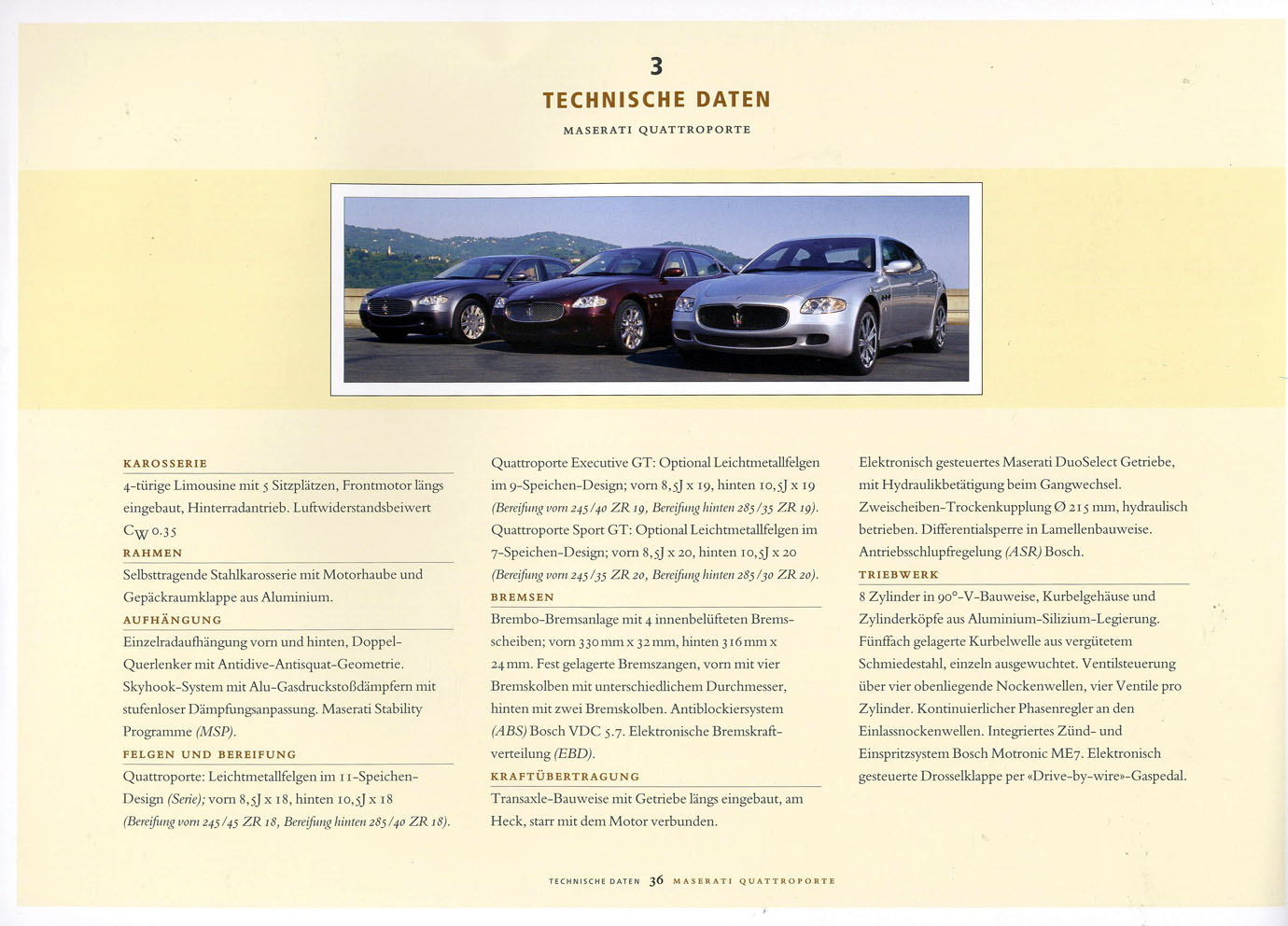 3

TECHNISCHE DATEN

MASERATI QUATTROPORTE

KAROSSERIE

4-türige Limousine mit 5 Sitzplätzen, Frontmotor längs eingebaut, Hinterradantrieb. Luftwiderstandsbeiwert $C_W$ 0.35

RAHMEN

Selbsttragende Stahlkarosserie mit Motorhaube und Gepäckraumklappe aus Aluminium.

AUFHÄNGUNG

Einzelradaufhängung vorn und hinten, Doppel-Querlenker mit Antidive-Antisquat-Geometrie. Skyhook-System mit Alu-Gasdruckstoßdämpfern mit stufenloser Dämpfungsanpassung. Maserati Stability Programme (MSP).

FELGEN UND BEREIFUNG

Quattroporte: Leichtmetallfelgen im 11-Speichen-Design (Serie); vorn 8,5J x 18, hinten 10,5J x 18 (Bereifung vorn 245/45 ZR 18, Bereifung hinten 285/40 ZR 18).

Quattroporte Executive GT: Optional Leichtmetallfelgen im 9-Speichen-Design; vorn 8,5J x 19, hinten 10,5J x 19 (Bereifung vorn 245/40 ZR 19, Bereifung hinten 285/35 ZR 19). Quattroporte Sport GT: Optional Leichtmetallfelgen im 7-Speichen-Design; vorn 8,5J x 20, hinten 10,5J x 20 (Bereifung vorn 245/35 ZR 20, Bereifung hinten 285/30 ZR 20).

BREMSEN

Brembo-Bremsanlage mit 4 innenbelüfteten Bremsscheiben; vorn 330 mm x 32 mm, hinten 316 mm x 24 mm. Fest gelagerte Bremszangen, vorn mit vier Bremskolben mit unterschiedlichem Durchmesser, hinten mit zwei Bremskolben. Antiblockiersystem (ABS) Bosch VDC 5.7. Elektronische Bremskraftverteilung (EBD).

KRAFTÜBERTRAGUNG

Transaxle-Bauweise mit Getriebe längs eingebaut, am Heck, starr mit dem Motor verbunden.

Elektronisch gesteuertes Maserati DuoSelect Getriebe, mit Hydraulikbetätigung beim Gangwechsel. Zweischeiben-Trockenkupplung Ø 215 mm, hydraulisch betrieben. Differentialsperre in Lamellenbauweise. Antriebsschlupfregelung (ASR) Bosch.

TRIEBWERK

8 Zylinder in 90°-V-Bauweise, Kurbelgehäuse und Zylinderköpfe aus Aluminium-Silizium-Legierung. Fünffach gelagerte Kurbelwelle aus vergütetem Schmiedestahl, einzeln ausgewuchtet. Ventilsteuerung über vier obenliegende Nockenwellen, vier Ventile pro Zylinder. Kontinuierlicher Phasenregler an den Einlassnockenwellen. Integriertes Zünd- und Einspritzsystem Bosch Motronic ME7. Elektronisch gesteuerte Drosselklappe per «Drive-by-wire»-Gaspedal.

TECHNISCHE DATEN 36 MASERATI QUATTROPORTE